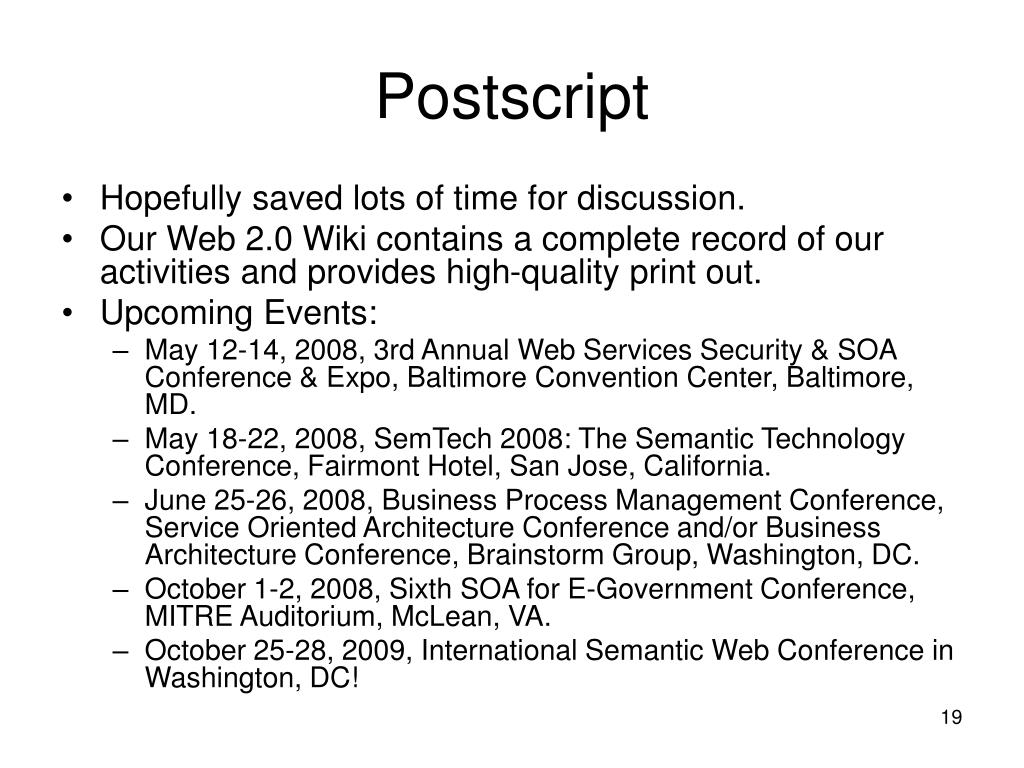 Postscript

• Hopefully saved lots of time for discussion.
• Our Web 2.0 Wiki contains a complete record of our activities and provides high-quality print out.
• Upcoming Events:
– May 12-14, 2008, 3rd Annual Web Services Security & SOA Conference & Expo, Baltimore Convention Center, Baltimore, MD.
– May 18-22, 2008, SemTech 2008: The Semantic Technology Conference, Fairmont Hotel, San Jose, California.
– June 25-26, 2008, Business Process Management Conference, Service Oriented Architecture Conference and/or Business Architecture Conference, Brainstorm Group, Washington, DC.
– October 1-2, 2008, Sixth SOA for E-Government Conference, MITRE Auditorium, McLean, VA.
– October 25-28, 2009, International Semantic Web Conference in Washington, DC!

19